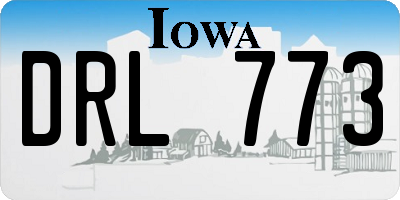 IOWA

DRL 773